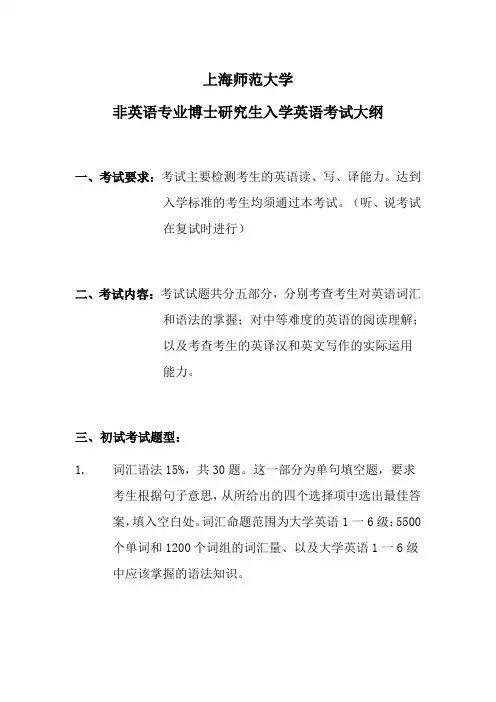 上海师范大学

非英语专业博士研究生入学英语考试大纲

一、考试要求：考试主要检测考生的英语读、写、译能力。达到入学标准的考生均须通过本考试。（听、说考试在复试时进行）

二、考试内容：考试试题共分五部分，分别考查考生对英语词汇和语法的掌握；对中等难度的英语的阅读理解；以及考查考生的英译汉和英文写作的实际运用能力。

三、初试考试题型：

1. 词汇语法 15%，共 30 题。这一部分为单句填空题，要求考生根据句子意思，从所给出的四个选择项中选出最佳答案，填入空白处。词汇命题范围为大学英语 1 一 6 级：5500 个单词和 1200 个词组的词汇量、以及大学英语 1 一 6 级中应该掌握的语法知识。